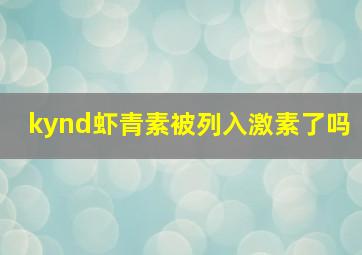 kynd虾青素被列入激素了吗